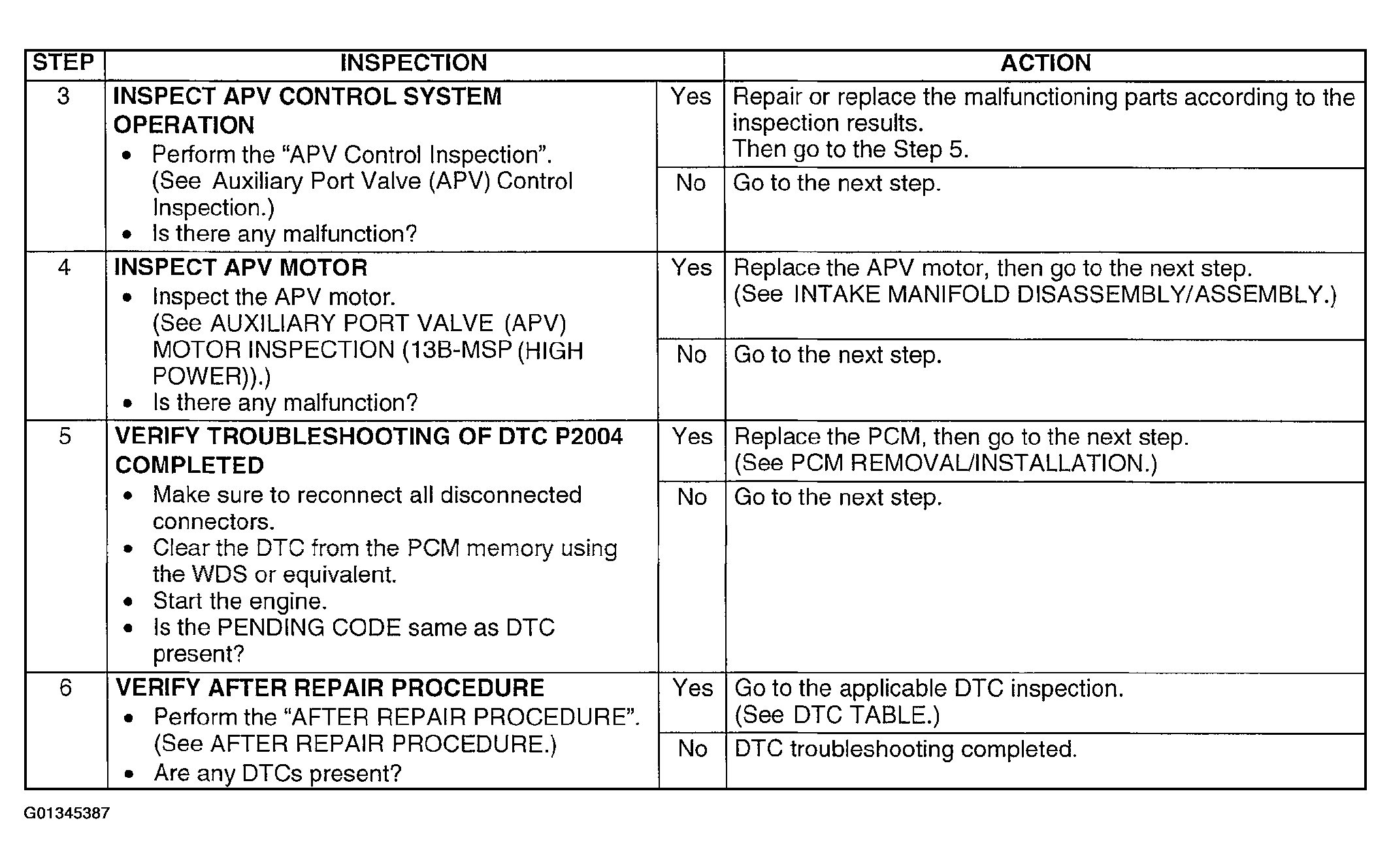 | STEP | INSPECTION | | ACTION |
|---|---|---|---|
| 3 | **INSPECT APV CONTROL SYSTEM OPERATION** • Perform the “APV Control Inspection”. (See Auxiliary Port Valve (APV) Control Inspection.) • Is there any malfunction? | Yes | Repair or replace the malfunctioning parts according to the inspection results. Then go to the Step 5. |
| | | No | Go to the next step. |
| 4 | **INSPECT APV MOTOR** • Inspect the APV motor. (See AUXILIARY PORT VALVE (APV) MOTOR INSPECTION (13B-MSP (HIGH POWER)).) • Is there any malfunction? | Yes | Replace the APV motor, then go to the next step. (See INTAKE MANIFOLD DISASSEMBLY/ASSEMBLY.) |
| | | No | Go to the next step. |
| 5 | **VERIFY TROUBLESHOOTING OF DTC P2004 COMPLETED** • Make sure to reconnect all disconnected connectors. • Clear the DTC from the PCM memory using the WDS or equivalent. • Start the engine. • Is the PENDING CODE same as DTC present? | Yes | Replace the PCM, then go to the next step. (See PCM REMOVAL/INSTALLATION.) |
| | | No | Go to the next step. |
| 6 | **VERIFY AFTER REPAIR PROCEDURE** • Perform the “AFTER REPAIR PROCEDURE”. (See AFTER REPAIR PROCEDURE.) • Are any DTCs present? | Yes | Go to the applicable DTC inspection. (See DTC TABLE.) |
| | | No | DTC troubleshooting completed. |

G01345387